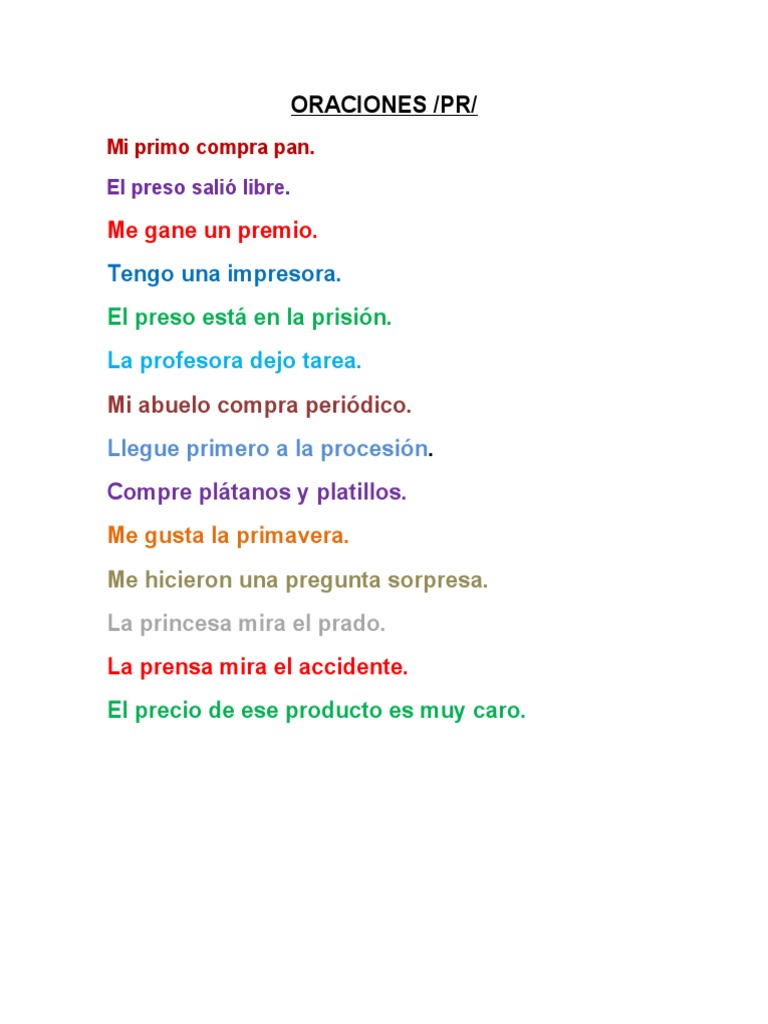 ORACIONES /PR/

Mi primo compra pan.

El preso salió libre.

Me gane un premio.

Tengo una impresora.

El preso está en la prisión.

La profesora dejo tarea.

Mi abuelo compra periódico.

Llegue primero a la procesión.

Compre plátanos y platillos.

Me gusta la primavera.

Me hicieron una pregunta sorpresa.

La princesa mira el prado.

La prensa mira el accidente.

El precio de ese producto es muy caro.